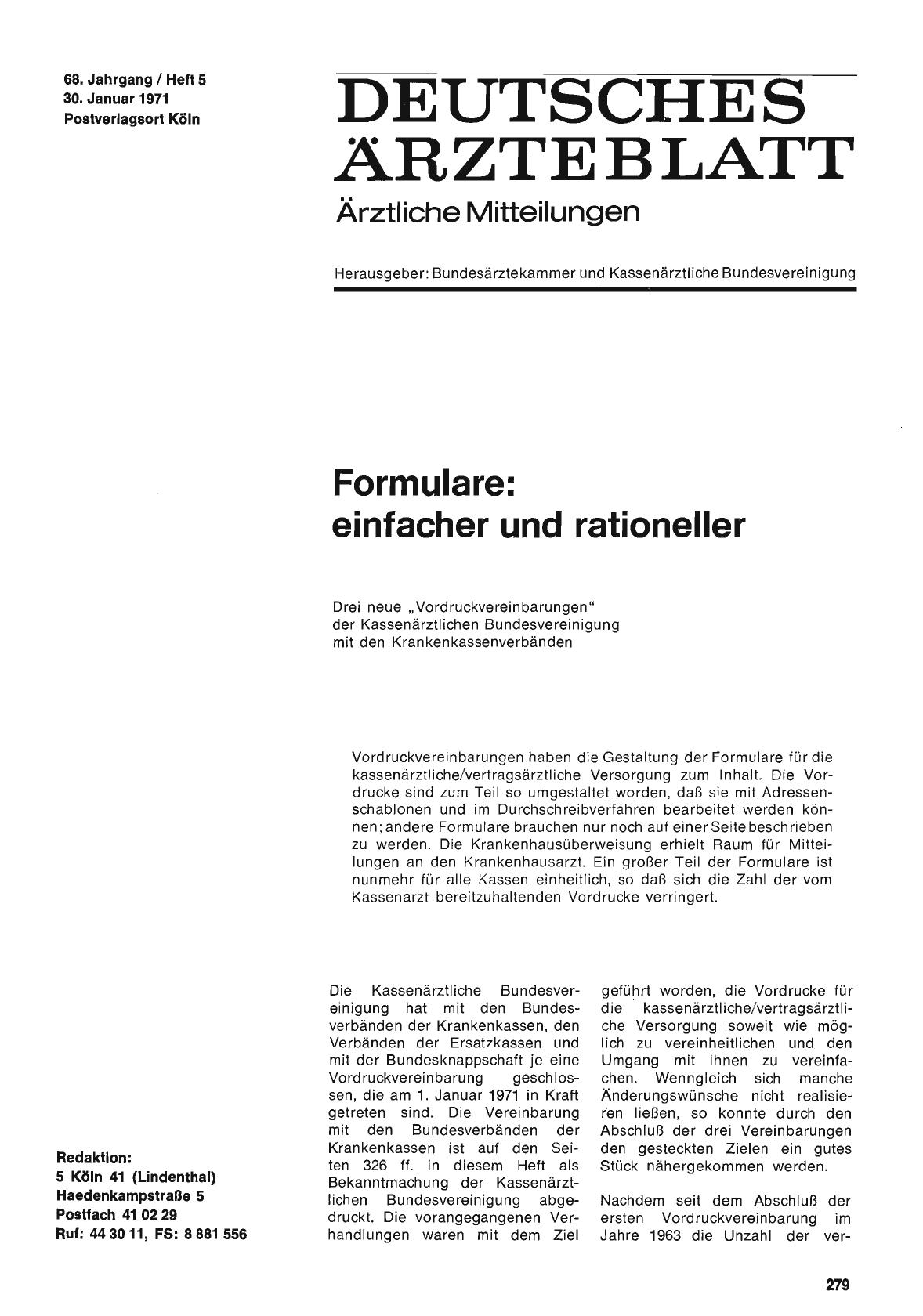 68. Jahrgang / Heft 5
30. Januar 1971
Postverlagsort Köln

DEUTSCHES ÄRZTEBLATT
Ärztliche Mitteilungen

Herausgeber: Bundesärztekammer und Kassenärztliche Bundesvereinigung

Formulare: einfacher und rationeller

Drei neue „Vordruckvereinbarungen" der Kassenärztlichen Bundesvereinigung mit den Krankenkassenverbänden

Vordruckvereinbarungen haben die Gestaltung der Formulare für die kassenärztliche/vertragsärztliche Versorgung zum Inhalt. Die Vordrucke sind zum Teil so umgestaltet worden, daß sie mit Adressenschablonen und im Durchschreibverfahren bearbeitet werden können; andere Formulare brauchen nur noch auf einer Seite beschrieben zu werden. Die Krankenhausüberweisung erhielt Raum für Mitteilungen an den Krankenhausarzt. Ein großer Teil der Formulare ist nunmehr für alle Kassen einheitlich, so daß sich die Zahl der vom Kassenarzt bereitzuhaltenden Vordrucke verringert.

Die Kassenärztliche Bundesvereinigung hat mit den Bundesverbänden der Krankenkassen, den Verbänden der Ersatzkassen und mit der Bundesknappschaft je eine Vordruckvereinbarung geschlossen, die am 1. Januar 1971 in Kraft getreten sind. Die Vereinbarung mit den Bundesverbänden der Krankenkassen ist auf den Seiten 326 ff. in diesem Heft als Bekanntmachung der Kassenärztlichen Bundesvereinigung abgedruckt. Die vorangegangenen Verhandlungen waren mit dem Ziel geführt worden, die Vordrucke für die kassenärztliche/vertragsärztliche Versorgung soweit wie möglich zu vereinheitlichen und den Umgang mit ihnen zu vereinfachen. Wenngleich sich manche Änderungswünsche nicht realisieren ließen, so konnte durch den Abschluß der drei Vereinbarungen den gesteckten Zielen ein gutes Stück nähergekommen werden.

Nachdem seit dem Abschluß der ersten Vordruckvereinbarung im Jahre 1963 die Unzahl der ver-

Redaktion:
5 Köln 41 (Lindenthal)
Haedenkampstraße 5
Postfach 41 02 29
Ruf: 44 30 11, FS: 8 881 556

279